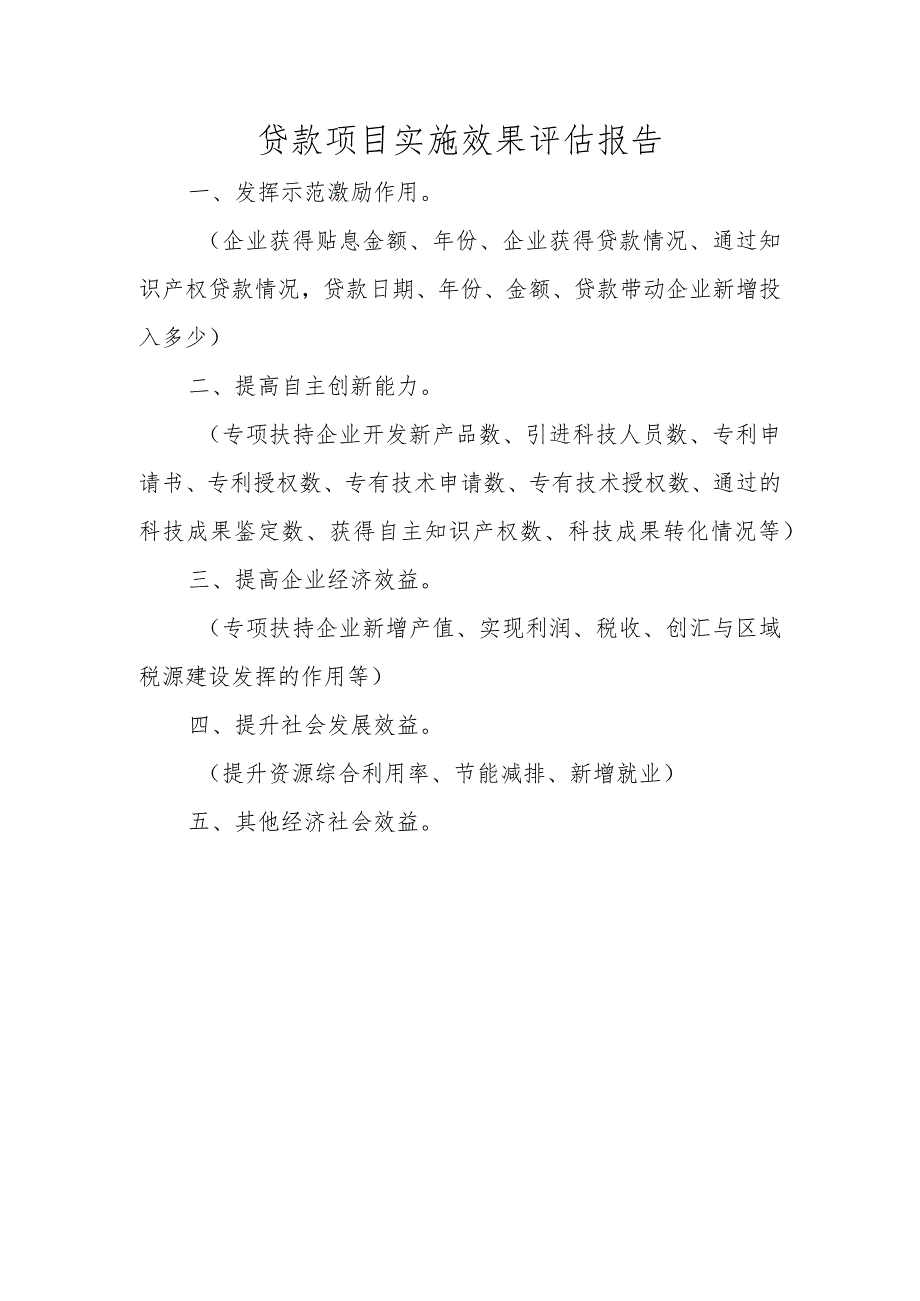 贷款项目实施效果评估报告

一、发挥示范激励作用。

（企业获得贴息金额、年份、企业获得贷款情况、通过知识产权贷款情况，贷款日期、年份、金额、贷款带动企业新增投入多少）

二、提高自主创新能力。

（专项扶持企业开发新产品数、引进科技人员数、专利申请书、专利授权数、专有技术申请数、专有技术授权数、通过的科技成果鉴定数、获得自主知识产权数、科技成果转化情况等）

三、提高企业经济效益。

（专项扶持企业新增产值、实现利润、税收、创汇与区域税源建设发挥的作用等）

四、提升社会发展效益。

（提升资源综合利用率、节能减排、新增就业）

五、其他经济社会效益。